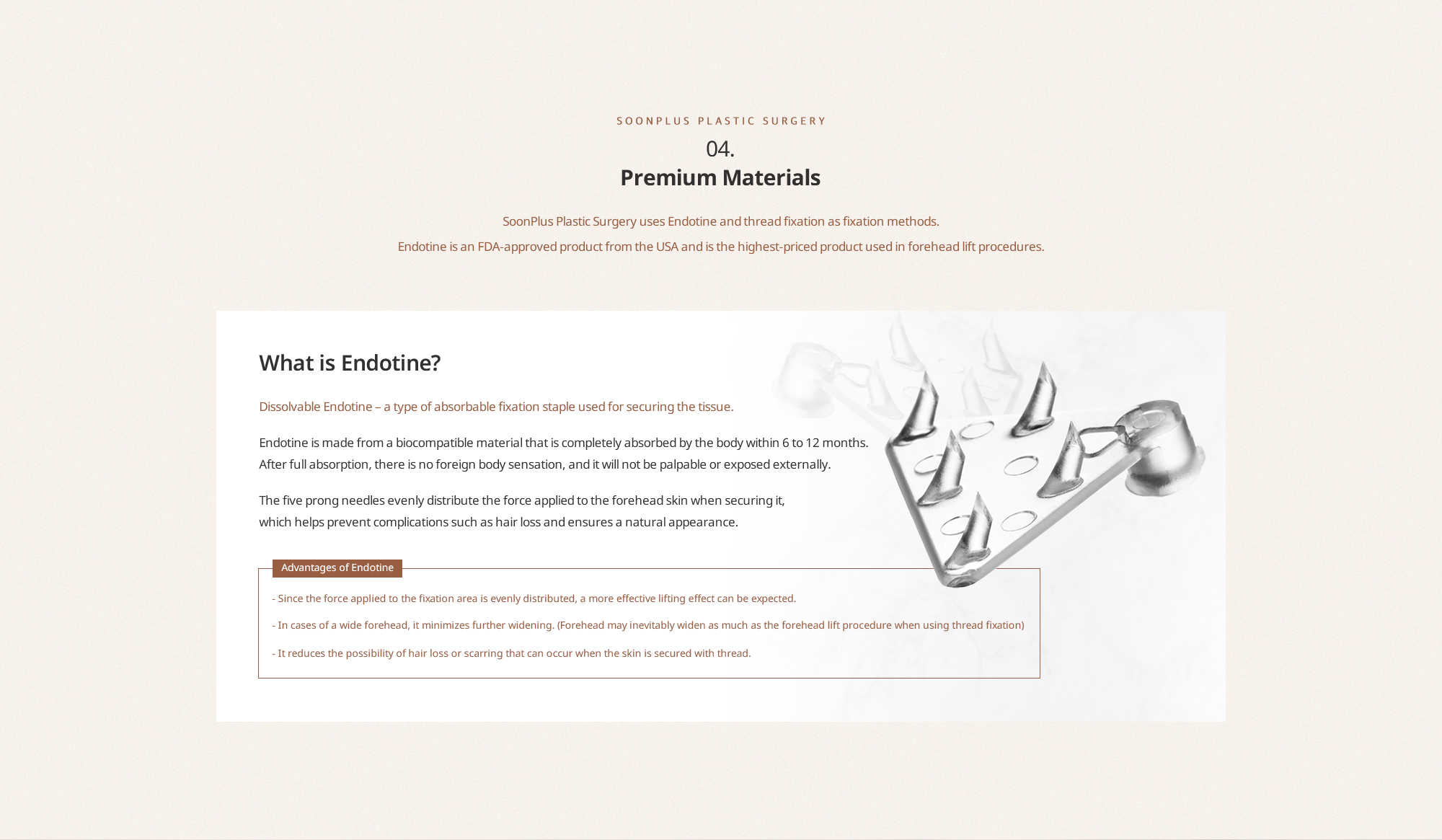 SOONPLUS PLASTIC SURGERY

04.
Premium Materials

SoonPlus Plastic Surgery uses Endotine and thread fixation as fixation methods.
Endotine is an FDA-approved product from the USA and is the highest-priced product used in forehead lift procedures.

What is Endotine?

Dissolvable Endotine – a type of absorbable fixation staple used for securing the tissue.

Endotine is made from a biocompatible material that is completely absorbed by the body within 6 to 12 months. After full absorption, there is no foreign body sensation, and it will not be palpable or exposed externally.

The five prong needles evenly distribute the force applied to the forehead skin when securing it, which helps prevent complications such as hair loss and ensures a natural appearance.

Advantages of Endotine

- Since the force applied to the fixation area is evenly distributed, a more effective lifting effect can be expected.
- In cases of a wide forehead, it minimizes further widening. (Forehead may inevitably widen as much as the forehead lift procedure when using thread fixation)
- It reduces the possibility of hair loss or scarring that can occur when the skin is secured with thread.